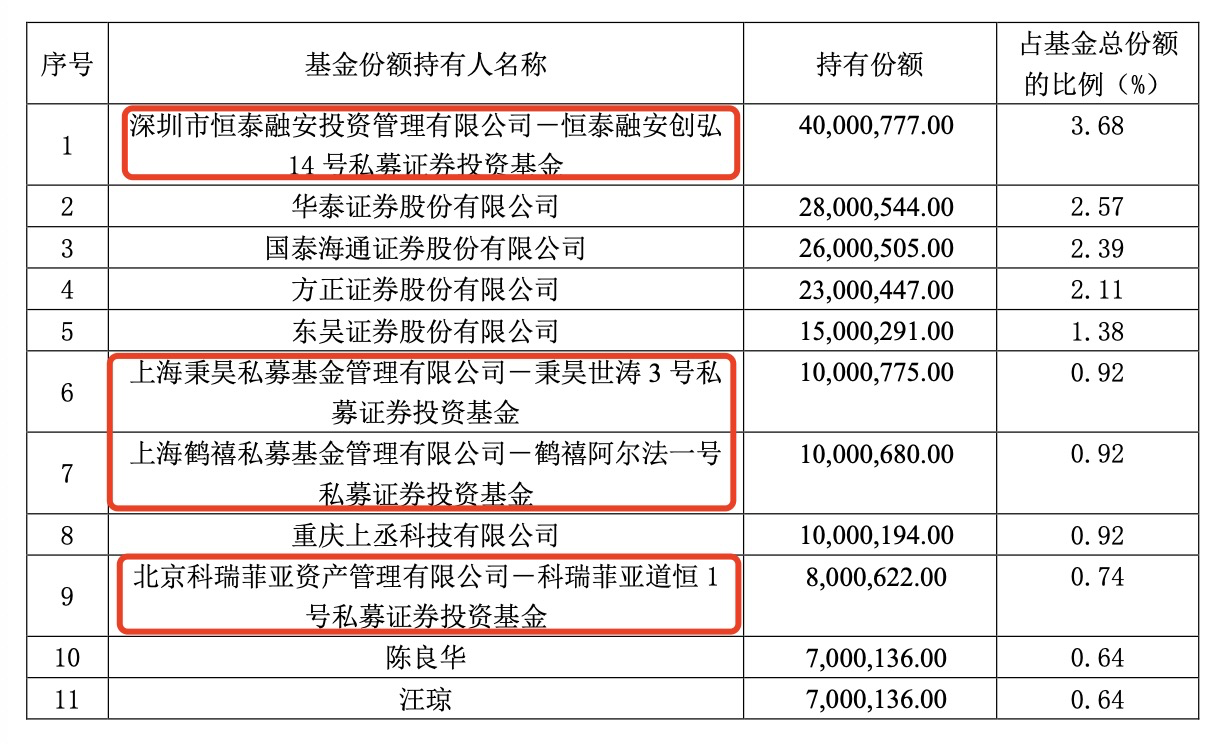 | 序号 | 基金份额持有人名称 | 持有份额 | 占基金总份额的比例（%） |
|---|---|---|---|
| 1 | 深圳市恒泰融安投资管理有限公司－恒泰融安创弘14号私募证券投资基金 | 40,000,777.00 | 3.68 |
| 2 | 华泰证券股份有限公司 | 28,000,544.00 | 2.57 |
| 3 | 国泰海通证券股份有限公司 | 26,000,505.00 | 2.39 |
| 4 | 方正证券股份有限公司 | 23,000,447.00 | 2.11 |
| 5 | 东吴证券股份有限公司 | 15,000,291.00 | 1.38 |
| 6 | 上海秉昊私募基金管理有限公司－秉昊世涛3号私募证券投资基金 | 10,000,775.00 | 0.92 |
| 7 | 上海鹤禧私募基金管理有限公司－鹤禧阿尔法一号私募证券投资基金 | 10,000,680.00 | 0.92 |
| 8 | 重庆上丞科技有限公司 | 10,000,194.00 | 0.92 |
| 9 | 北京科瑞菲亚资产管理有限公司－科瑞菲亚道恒1号私募证券投资基金 | 8,000,622.00 | 0.74 |
| 10 | 陈良华 | 7,000,136.00 | 0.64 |
| 11 | 汪琼 | 7,000,136.00 | 0.64 |